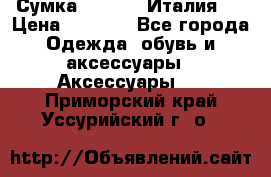 Сумка Италия
Цена Все города
Одежда обувь и аксессуары
Аксессуары
Приморский край
Уссурийский г о

http://Объявлений.сайт